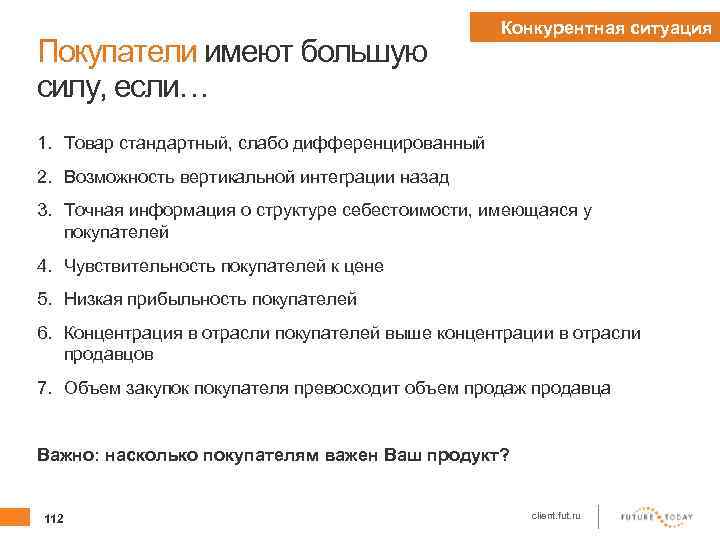 Конкурентная ситуация

Покупатели имеют большую силу, если…

1. Товар стандартный, слабо дифференцированный
2. Возможность вертикальной интеграции назад
3. Точная информация о структуре себестоимости, имеющаяся у покупателей
4. Чувствительность покупателей к цене
5. Низкая прибыльность покупателей
6. Концентрация в отрасли покупателей выше концентрации в отрасли продавцов
7. Объем закупок покупателя превосходит объем продаж продавца

Важно: насколько покупателям важен Ваш продукт?

112

client.fut.ru

FUTURE TODAY